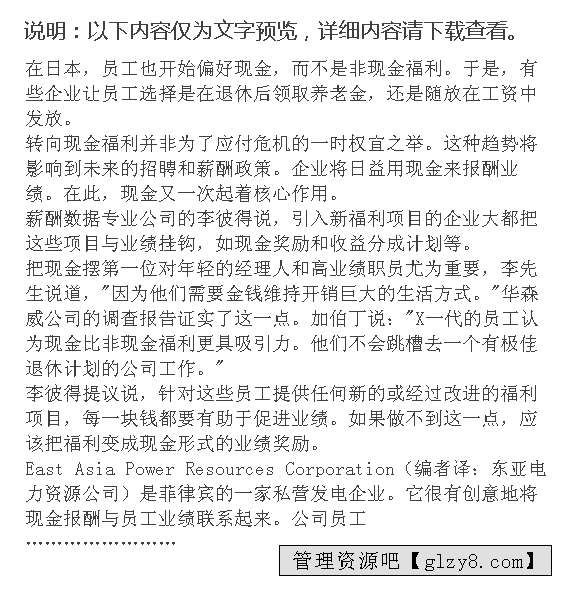 说明：以下内容仅为文字预览，详细内容请下载查看。

在日本，员工也开始偏好现金，而不是非现金福利。于是，有些企业让员工选择是在退休后领取养老金，还是随放在工资中发放。
转向现金福利并非为了应付危机的一时权宜之举。这种趋势将影响到未来的招聘和薪酬政策。企业将日益用现金来报酬业绩。在此，现金又一次起着核心作用。
薪酬数据专业公司的李彼得说，引入新福利项目的企业大都把这些项目与业绩挂钩，如现金奖励和收益分成计划等。
把现金摆第一位对年轻的经理人和高业绩职员尤为重要，李先生说道，"因为他们需要金钱维持开销巨大的生活方式。"华森威公司的调查报告证实了这一点。加伯丁说："X一代的员工认为现金比非现金福利更具吸引力。他们不会跳槽去一个有极佳退休计划的公司工作。"
李彼得提议说，针对这些员工提供任何新的或经过改进的福利项目，每一块钱都要有助于促进业绩。如果做不到这一点，应该把福利变成现金形式的业绩奖励。
East Asia Power Resources Corporation（编者译：东亚电力资源公司）是菲律宾的一家私营发电企业。它很有创意地将现金报酬与员工业绩联系起来。公司员工
……………………

管理资源吧【glzy8.com】